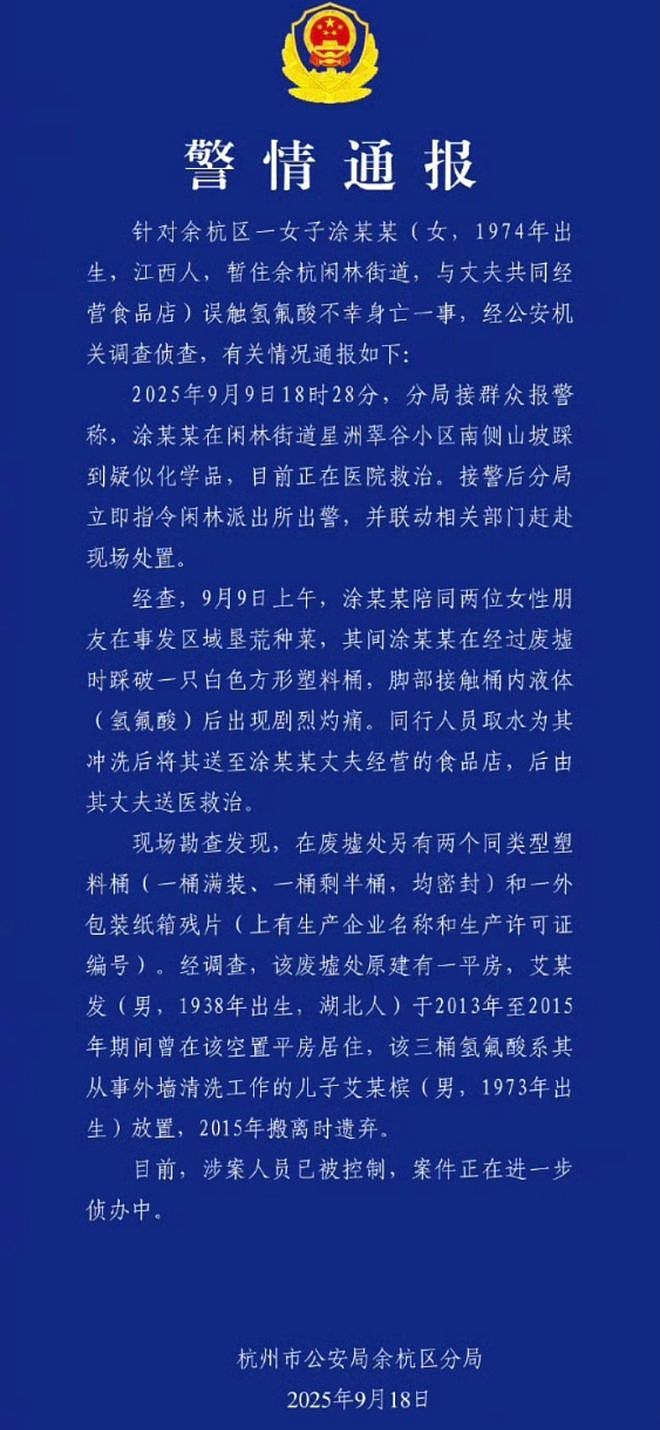 警情通报

针对余杭区一女子涂某某（女，1974年出生，江西人，暂住余杭闲林街道，与丈夫共同经营食品店）误触氢氟酸不幸身亡一事，经公安机关调查侦查，有关情况通报如下：

2025年9月9日18时28分，分局接群众报警称，涂某某在闲林街道星洲翠谷小区南侧山坡踩到疑似化学品，目前正在医院救治。接警后分局立即指令闲林派出所出警，并联动相关部门赶赴现场处置。

经查，9月9日上午，涂某某陪同两位女性朋友在事发区域垦荒种菜，其间涂某某在经过废墟时踩破一只白色方形塑料桶，脚部接触桶内液体（氢氟酸）后出现剧烈灼痛。同行人员取水为其冲洗后将其送至涂某某丈夫经营的食品店，后由其丈夫送医救治。

现场勘查发现，在废墟处另有两个同类型塑料桶（一桶满装、一桶剩半桶，均密封）和一外包装纸箱残片（上有生产企业名称和生产许可证编号）。经调查，该废墟处原建有一平房，艾某发（男，1938年出生，湖北人）于2013年至2015年期间曾在该空置平房居住，该三桶氢氟酸系其从事外墙清洗工作的儿子艾某槟（男，1973年出生）放置，2015年搬离时遗弃。

目前，涉案人员已被控制，案件正在进一步侦办中。

杭州市公安局余杭区分局
2025年9月18日